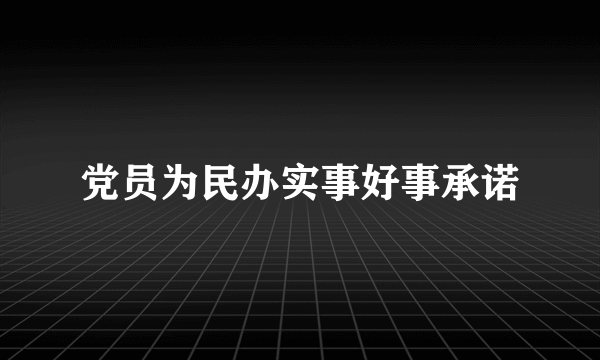 党员为民办实事好事承诺